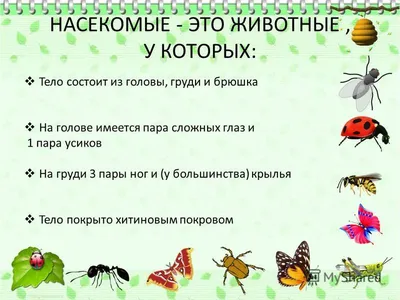 НАСЕКОМЫЕ - ЭТО ЖИВОТНЫЕ , У КОТОРЫХ:

❖ Тело состоит из головы, груди и брюшка

❖ На голове имеется пара сложных глаз и 1 пара усиков

❖ На груди 3 пары ног и (у большинства) крылья

❖ Тело покрыто хитиновым покровом

MyShared